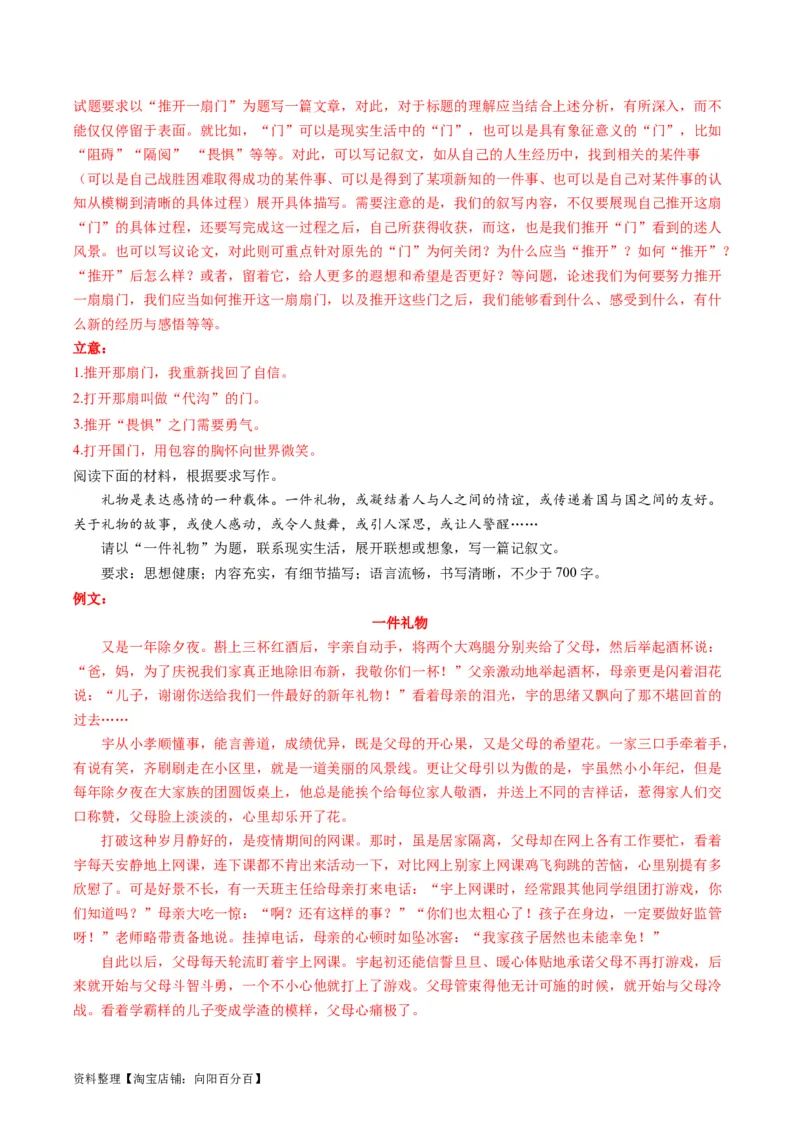 试题要求以“推开一扇门”为题写一篇文章，对此，对于标题的理解应当结合上述分析，有所深入，而不能仅仅停留于表面。就比如，“门”可以是现实生活中的“门”，也可以是具有象征意义的“门”，比如“阻碍”“隔阂” “畏惧”等等。对此，可以写记叙文，如从自己的人生经历中，找到相关的某件事（可以是自己战胜困难取得成功的某件事、可以是得到了某项新知的一件事、也可以是自己对某件事的认知从模糊到清晰的具体过程）展开具体描写。需要注意的是，我们的叙写内容，不仅要展现自己推开这扇“门”的具体过程，还要写完成这一过程之后，自己所获得收获，而这，也是我们推开“门”看到的迷人风景。也可以写议论文，对此则可重点针对原先的“门”为何关闭？为什么应当“推开”？如何“推开”？“推开”后怎么样？或者，留着它，给人更多的遐想和希望是否更好？等问题，论述我们为何要努力推开一扇扇门，我们应当如何推开这一扇扇门，以及推开这些门之后，我们能够看到什么、感受到什么，有什么新的经历与感悟等等。

立意：

1.推开那扇门，我重新找回了自信。

2.打开那扇叫做“代沟”的门。

3.推开“畏惧”之门需要勇气。

4.打开国门，用包容的胸怀向世界微笑。

阅读下面的材料，根据要求写作。

礼物是表达感情的一种载体。一件礼物，或凝结着人与人之间的情谊，或传递着国与国之间的友好。关于礼物的故事，或使人感动，或令人鼓舞，或引人深思，或让人警醒……

请以“一件礼物”为题，联系现实生活，展开联想或想象，写一篇记叙文。

要求：思想健康；内容充实，有细节描写；语言流畅，书写清晰，不少于700字。

例文：

一件礼物

又是一年除夕夜。斟上三杯红酒后，宇亲自动手，将两个大鸡腿分别夹给了父母，然后举起酒杯说：“爸，妈，为了庆祝我们家真正地除旧布新，我敬你们一杯！”父亲激动地举起酒杯，母亲更是闪着泪花说：“儿子，谢谢你送给我们一件最好的新年礼物！”看着母亲的泪光，宇的思绪又飘向了那不堪回首的过去……

宇从小孝顺懂事，能言善道，成绩优异，既是父母的开心果，又是父母的希望花。一家三口手牵着手，有说有笑，齐刷刷走在小区里，就是一道美丽的风景线。更让父母引以为傲的是，宇虽然小小年纪，但是每年除夕夜在大家族的团圆饭桌上，他总是能挨个给每位家人敬酒，并送上不同的吉祥话，惹得家人们交口称赞，父母脸上淡淡的，心里却乐开了花。

打破这种岁月静好的，是疫情期间的网课。那时，虽是居家隔离，父母却在网上各有工作要忙，看着宇每天安静地上网课，连下课都不肯出来活动一下，对比网上别家上网课鸡飞狗跳的苦恼，心里别提有多欣慰了。可是好景不长，有一天班主任给母亲打来电话：“宇上网课时，经常跟其他同学组团打游戏，你们知道吗？”母亲大吃一惊：“啊？还有这样的事？”“你们也太粗心了！孩子在身边，一定要做好监管呀！”老师略带责备地说。挂掉电话，母亲的心顿时如坠冰窖：“我家孩子居然也未能幸免！”

自此以后，父母每天轮流盯着宇上网课。宇起初还能信誓旦旦、暖心体贴地承诺父母不再打游戏，后来就开始与父母斗智斗勇，一个不小心他就打上了游戏。父母管束得他无计可施的时候，就开始与父母冷战。看着学霸样的儿子变成学渣的模样，父母心痛极了。

资料整理【淘宝店铺：向阳百分百】